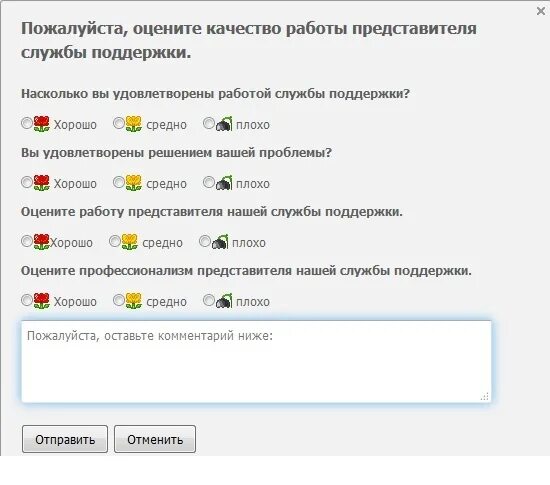 ×

Пожалуйста, оцените качество работы представителя службы поддержки.

Насколько вы удовлетворены работой службы поддержки?

Хорошо средно плохо

Вы удовлетворены решением вашей проблемы?

Хорошо средно плохо

Оцените работу представителя нашей службы поддержки.

Хорошо средно плохо

Оцените профессионализм представителя нашей службы поддержки.

Хорошо средно плохо

Пожалуйста, оставьте комментарий ниже:

Отправить Отменить